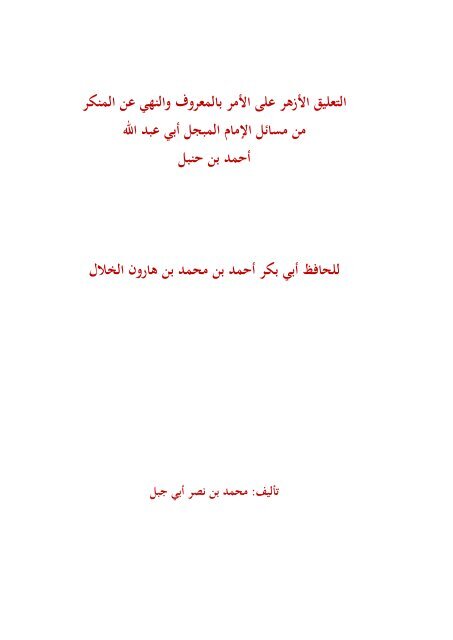 التعليق الأزهر على الأمر بالمعروف والنهي عن المنكر
من مسائل الإمام المبجل أبي عبد الله
أحمد بن حنبل

للحافظ أبي بكر أحمد بن محمد بن هارون الخلال

تأليف: محمد بن نصر أبي جبل